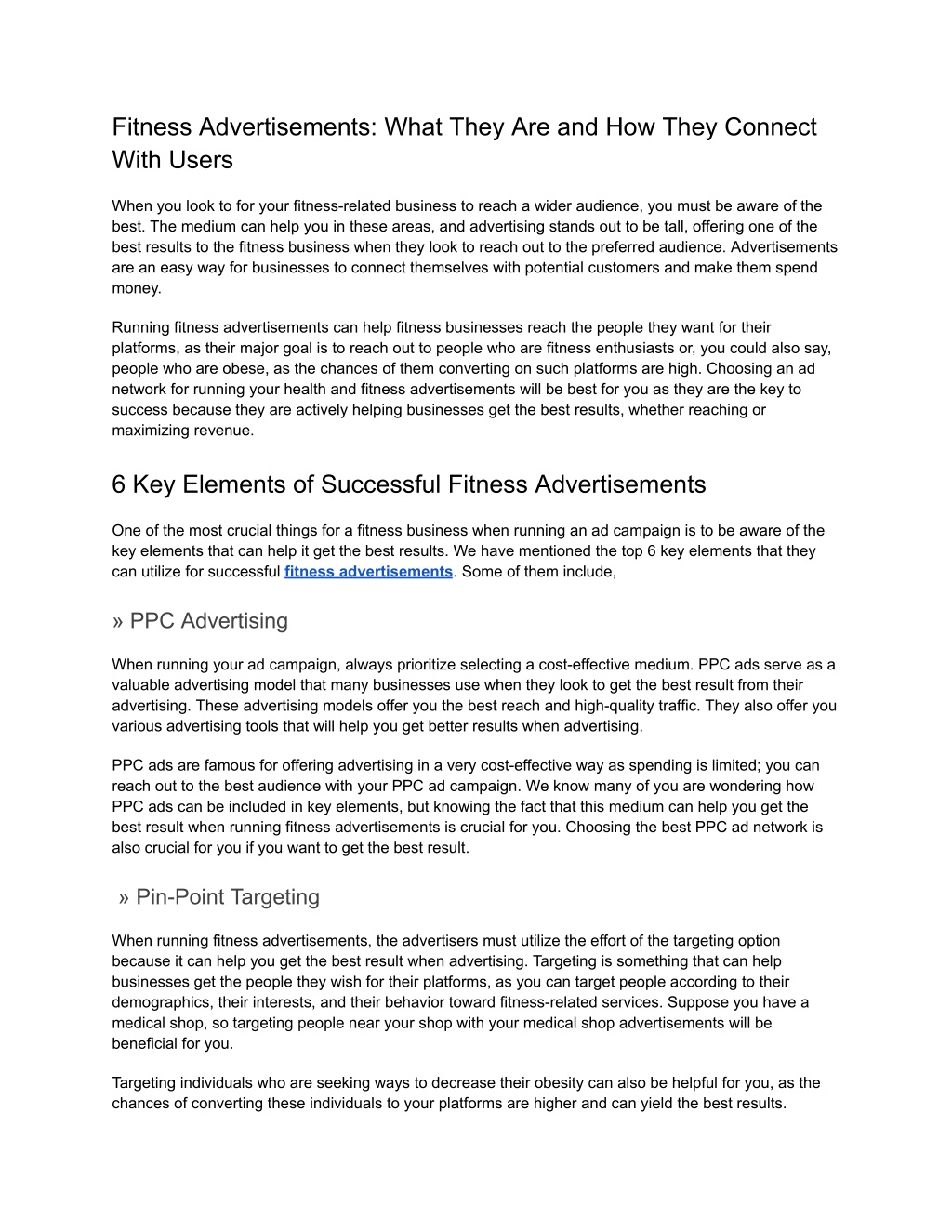 Fitness Advertisements: What They Are and How They Connect With Users

When you look to for your fitness-related business to reach a wider audience, you must be aware of the best. The medium can help you in these areas, and advertising stands out to be tall, offering one of the best results to the fitness business when they look to reach out to the preferred audience. Advertisements are an easy way for businesses to connect themselves with potential customers and make them spend money.

Running fitness advertisements can help fitness businesses reach the people they want for their platforms, as their major goal is to reach out to people who are fitness enthusiasts or, you could also say, people who are obese, as the chances of them converting on such platforms are high. Choosing an ad network for running your health and fitness advertisements will be best for you as they are the key to success because they are actively helping businesses get the best results, whether reaching or maximizing revenue.

6 Key Elements of Successful Fitness Advertisements

One of the most crucial things for a fitness business when running an ad campaign is to be aware of the key elements that can help it get the best results. We have mentioned the top 6 key elements that they can utilize for successful fitness advertisements. Some of them include,

» PPC Advertising

When running your ad campaign, always prioritize selecting a cost-effective medium. PPC ads serve as a valuable advertising model that many businesses use when they look to get the best result from their advertising. These advertising models offer you the best reach and high-quality traffic. They also offer you various advertising tools that will help you get better results when advertising.

PPC ads are famous for offering advertising in a very cost-effective way as spending is limited; you can reach out to the best audience with your PPC ad campaign. We know many of you are wondering how PPC ads can be included in key elements, but knowing the fact that this medium can help you get the best result when running fitness advertisements is crucial for you. Choosing the best PPC ad network is also crucial for you if you want to get the best result.

» Pin-Point Targeting

When running fitness advertisements, the advertisers must utilize the effort of the targeting option because it can help you get the best result when advertising. Targeting is something that can help businesses get the people they wish for their platforms, as you can target people according to their demographics, their interests, and their behavior toward fitness-related services. Suppose you have a medical shop, so targeting people near your shop with your medical shop advertisements will be beneficial for you.

Targeting individuals who are seeking ways to decrease their obesity can also be helpful for you, as the chances of converting these individuals to your platforms are higher and can yield the best results.